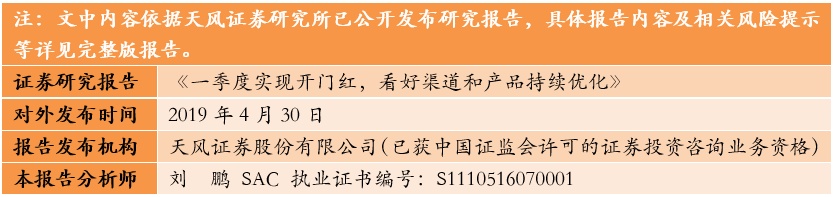 注：文中内容依据天风证券研究所已公开发布研究报告，具体报告内容及相关风险提示等详见完整版报告。

| 证券研究报告 | 《一季度实现开门红，看好渠道和产品持续优化》 |
|---|---|
| 对外发布时间 | 2019 年 4 月 30 日 |
| 报告发布机构 | 天风证券股份有限公司（已获中国证监会许可的证券投资咨询业务资格） |
| 本报告分析师 | 刘 鹏 SAC 执业证书编号：S1110516070001 |